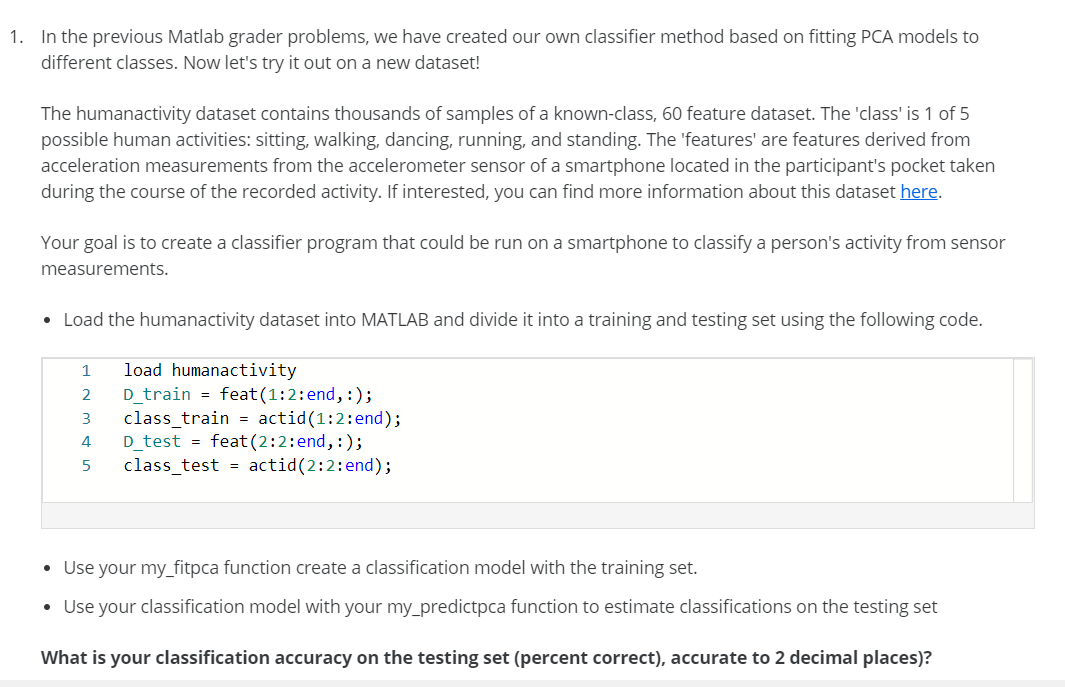 1. In the previous Matlab grader problems, we have created our own classifier method based on fitting PCA models to different classes. Now let's try it out on a new dataset!

The humanactivity dataset contains thousands of samples of a known-class, 60 feature dataset. The 'class' is 1 of 5 possible human activities: sitting, walking, dancing, running, and standing. The 'features' are features derived from acceleration measurements from the accelerometer sensor of a smartphone located in the participant's pocket taken during the course of the recorded activity. If interested, you can find more information about this dataset here.

Your goal is to create a classifier program that could be run on a smartphone to classify a person's activity from sensor measurements.

• Load the humanactivity dataset into MATLAB and divide it into a training and testing set using the following code.

1 load humanactivity
2 D_train = feat(1:2:end,:);
3 class_train = actid(1:2:end);
4 D_test = feat(2:2:end,:);
5 class_test = actid(2:2:end);

• Use your my_fitpca function create a classification model with the training set.

• Use your classification model with your my_predictpca function to estimate classifications on the testing set

What is your classification accuracy on the testing set (percent correct), accurate to 2 decimal places)?